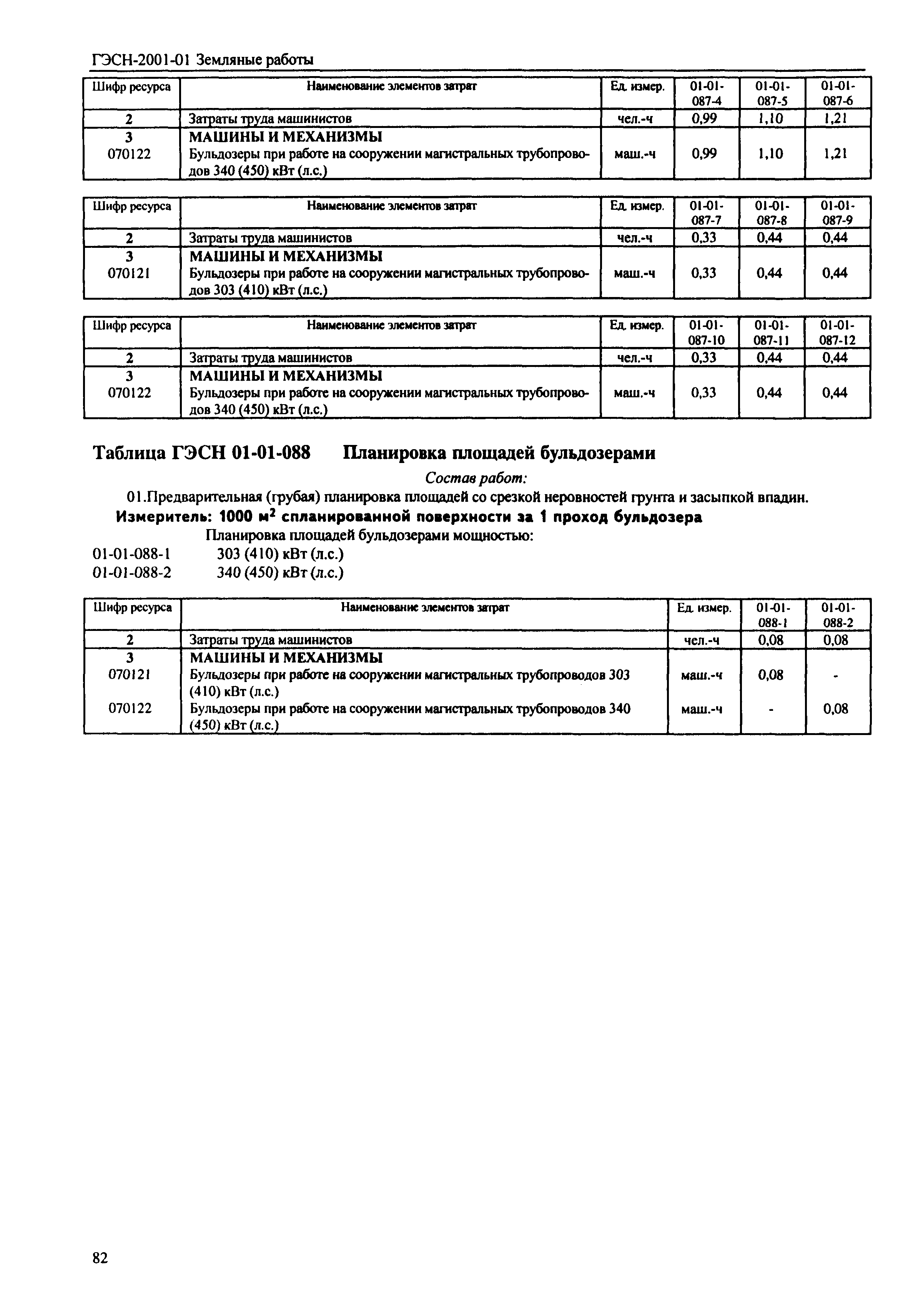 ГЭСН-2001-01 Земляные работы

| Шифр ресурса | Наименование элементов затрат | Ед. измер. | 01-01-087-4 | 01-01-087-5 | 01-01-087-6 |
|---|---|---|---|---|---|
| 2 | Затраты труда машинистов | чел.-ч | 0,99 | 1,10 | 1,21 |
| 3 | МАШИНЫ И МЕХАНИЗМЫ | | | | |
| 070122 | Бульдозеры при работе на сооружении магистральных трубопроводов 340 (450) кВт (л.с.) | маш.-ч | 0,99 | 1,10 | 1,21 |

| Шифр ресурса | Наименование элементов затрат | Ед. измер. | 01-01-087-7 | 01-01-087-8 | 01-01-087-9 |
|---|---|---|---|---|---|
| 2 | Затраты труда машинистов | чел.-ч | 0,33 | 0,44 | 0,44 |
| 3 | МАШИНЫ И МЕХАНИЗМЫ | | | | |
| 070121 | Бульдозеры при работе на сооружении магистральных трубопроводов 303 (410) кВт (л.с.) | маш.-ч | 0,33 | 0,44 | 0,44 |

| Шифр ресурса | Наименование элементов затрат | Ед. измер. | 01-01-087-10 | 01-01-087-11 | 01-01-087-12 |
|---|---|---|---|---|---|
| 2 | Затраты труда машинистов | чел.-ч | 0,33 | 0,44 | 0,44 |
| 3 | МАШИНЫ И МЕХАНИЗМЫ | | | | |
| 070122 | Бульдозеры при работе на сооружении магистральных трубопроводов 340 (450) кВт (л.с.) | маш.-ч | 0,33 | 0,44 | 0,44 |

Таблица ГЭСН 01-01-088 Планировка площадей бульдозерами

Состав работ:

01.Предварительная (грубая) планировка площадей со срезкой неровностей грунта и засыпкой впадин.

Измеритель: 1000 $м^2$ спланированной поверхности за 1 проход бульдозера

Планировка площадей бульдозерами мощностью:
01-01-088-1 303 (410) кВт (л.с.)
01-01-088-2 340 (450) кВт (л.с.)

| Шифр ресурса | Наименование элементов затрат | Ед. измер. | 01-01-088-1 | 01-01-088-2 |
|---|---|---|---|---|
| 2 | Затраты труда машинистов | чел.-ч | 0,08 | 0,08 |
| 3 | МАШИНЫ И МЕХАНИЗМЫ | | | |
| 070121 | Бульдозеры при работе на сооружении магистральных трубопроводов 303 (410) кВт (л.с.) | маш.-ч | 0,08 | - |
| 070122 | Бульдозеры при работе на сооружении магистральных трубопроводов 340 (450) кВт (л.с.) | маш.-ч | - | 0,08 |

82